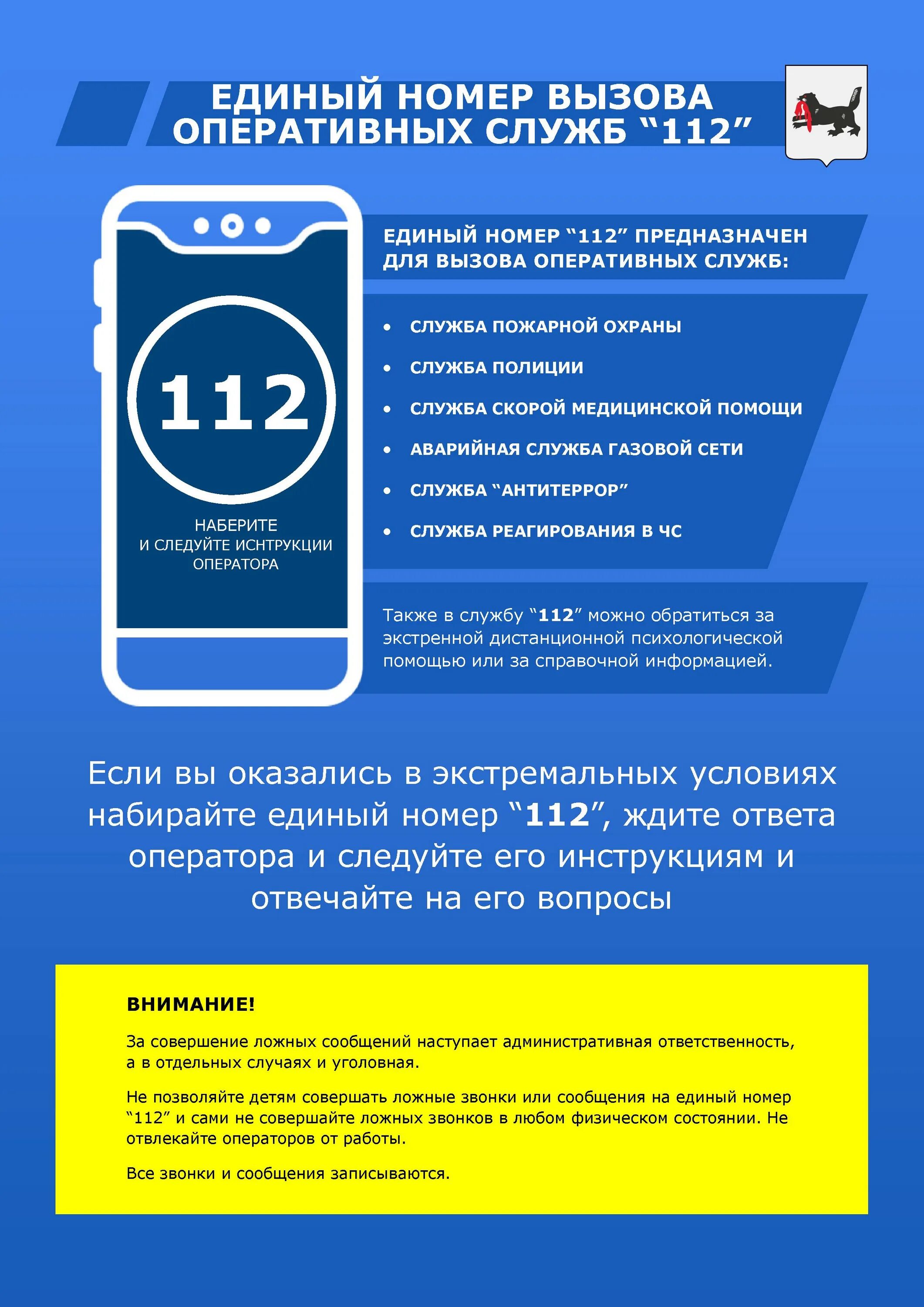 ЕДИНЫЙ НОМЕР ВЫЗОВА ОПЕРАТИВНЫХ СЛУЖБ “112”

112

НАБЕРИТЕ И СЛЕДУЙТЕ ИСНТРУКЦИИ ОПЕРАТОРА

ЕДИНЫЙ НОМЕР “112” ПРЕДНАЗНАЧЕН ДЛЯ ВЫЗОВА ОПЕРАТИВНЫХ СЛУЖБ:

• СЛУЖБА ПОЖАРНОЙ ОХРАНЫ
• СЛУЖБА ПОЛИЦИИ
• СЛУЖБА СКОРОЙ МЕДИЦИНСКОЙ ПОМОЩИ
• АВАРИЙНАЯ СЛУЖБА ГАЗОВОЙ СЕТИ
• СЛУЖБА “АНТИТЕРРОР”
• СЛУЖБА РЕАГИРОВАНИЯ В ЧС

Также в службу “112” можно обратиться за экстренной дистанционной психологической помощью или за справочной информацией.

Если вы оказались в экстремальных условиях набирайте единый номер “112”, ждите ответа оператора и следуйте его инструкциям и отвечайте на его вопросы

ВНИМАНИЕ!

За совершение ложных сообщений наступает административная ответственность, а в отдельных случаях и уголовная.

Не позволяйте детям совершать ложные звонки или сообщения на единый номер “112” и сами не совершайте ложных звонков в любом физическом состоянии. Не отвлекайте операторов от работы.

Все звонки и сообщения записываются.